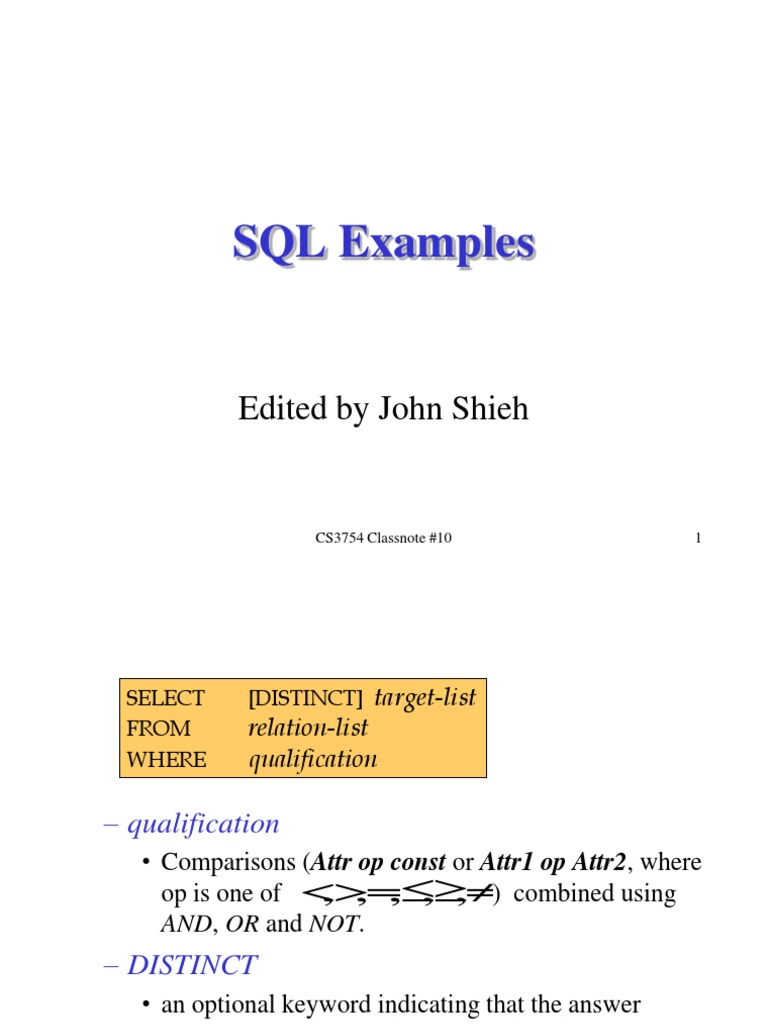 SQL Examples

Edited by John Shieh

CS3754 Classnote #10

1

SELECT [DISTINCT] target-list
FROM relation-list
WHERE qualification

– qualification

• Comparisons (Attr op const or Attr1 op Attr2, where op is one of $<, >, =, \leq, \geq, \neq$) combined using AND, OR and NOT.

– DISTINCT

• an optional keyword indicating that the answer